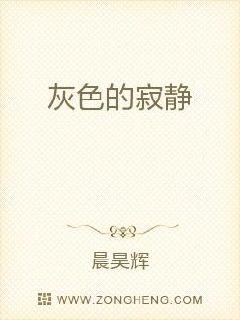 灰色的寂静

晨昊辉

WWW.ZONGHENG.COM